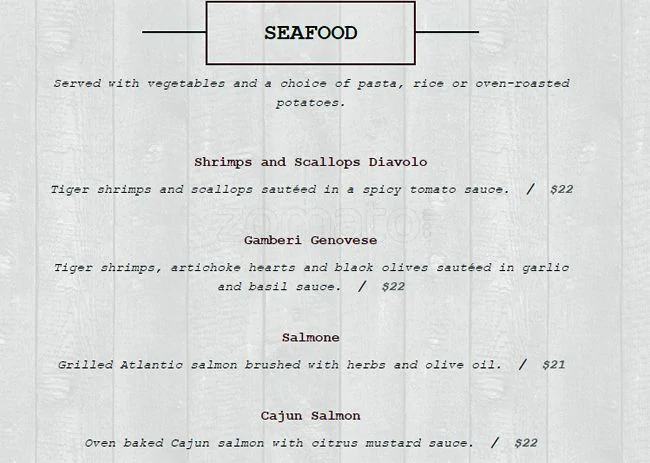 SEAFOOD

Served with vegetables and a choice of pasta, rice or oven-roasted potatoes.

Shrimps and Scallops Diavolo

Tiger shrimps and scallops sautéed in a spicy tomato sauce. / $22

Gamberi Genovese

Tiger shrimps, artichoke hearts and black olives sautéed in garlic and basil sauce. / $22

Salmone

Grilled Atlantic salmon brushed with herbs and olive oil. / $21

Cajun Salmon

Oven baked Cajun salmon with citrus mustard sauce. / $22

zomato